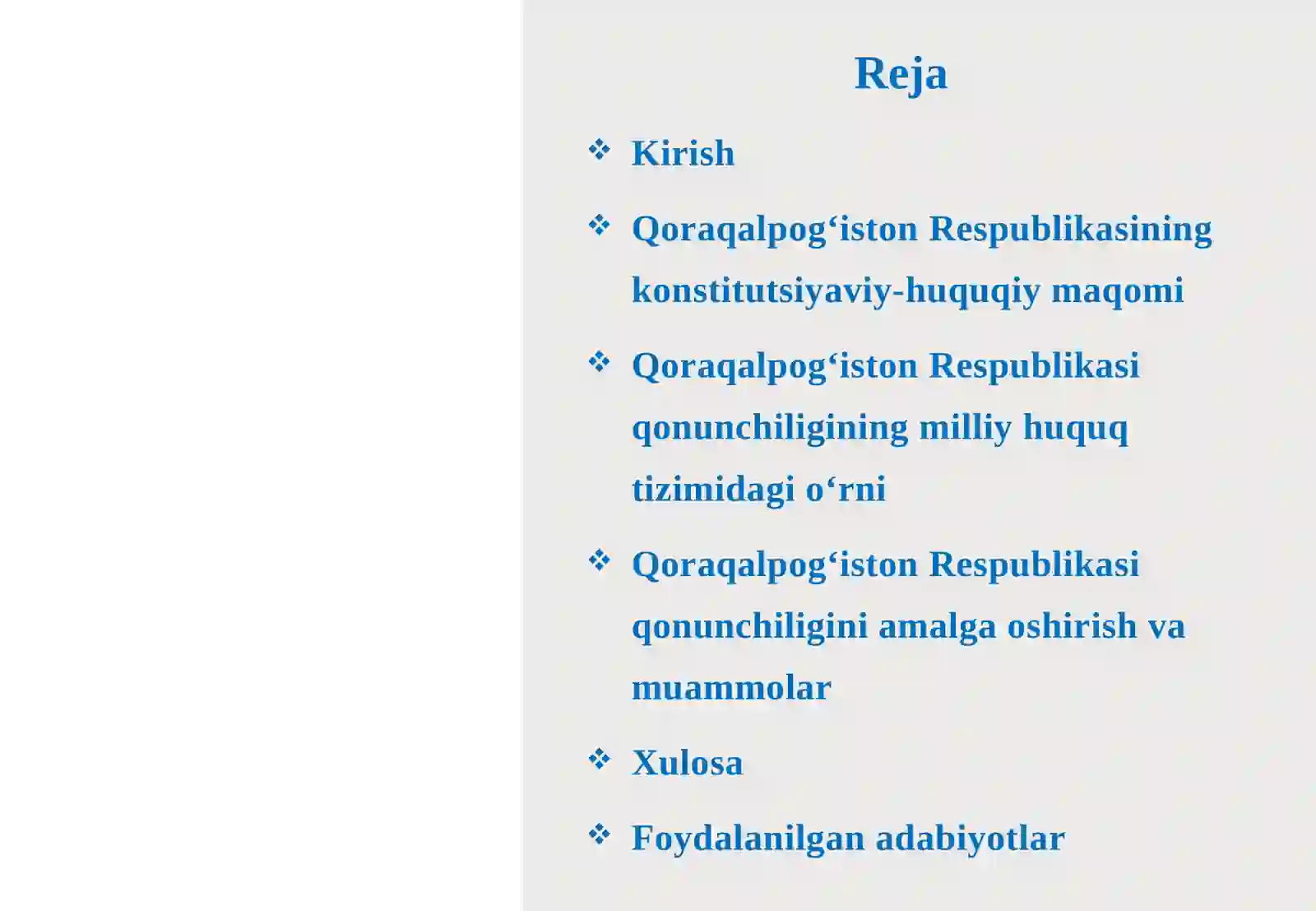 Reja

❖ Kirish

❖ Qoraqalpog‘iston Respublikasining konstitutsiyaviy-huquqiy maqomi

❖ Qoraqalpog‘iston Respublikasi qonunchiligining milliy huquq tizimidagi o‘rni

❖ Qoraqalpog‘iston Respublikasi qonunchiligini amalga oshirish va muammolar

❖ Xulosa

❖ Foydalanilgan adabiyotlar